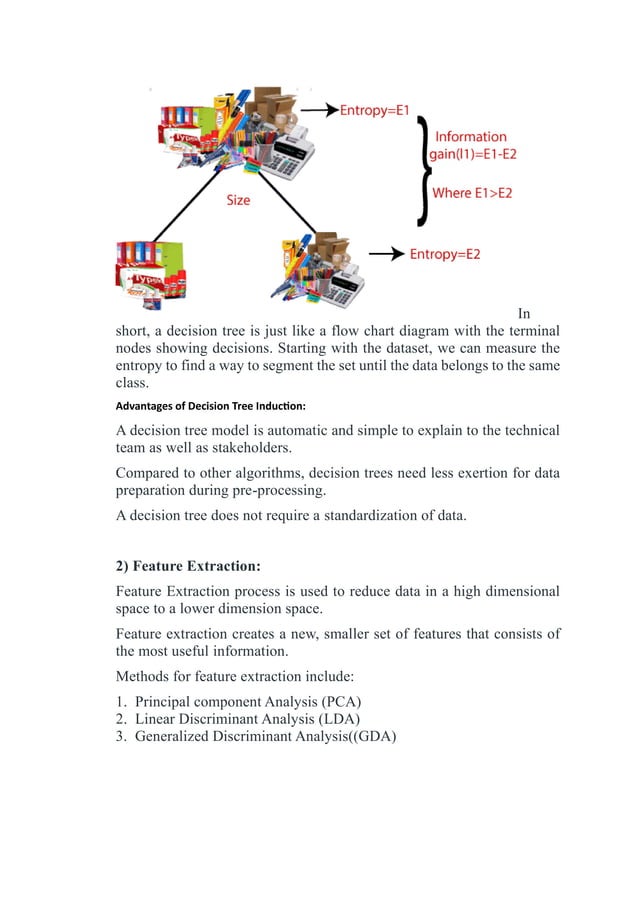 Entropy=E1

Information gain(I1)=E1-E2

Where E1>E2

Size

Entropy=E2

In short, a decision tree is just like a flow chart diagram with the terminal nodes showing decisions. Starting with the dataset, we can measure the entropy to find a way to segment the set until the data belongs to the same class.

Advantages of Decision Tree Induction:

A decision tree model is automatic and simple to explain to the technical team as well as stakeholders.

Compared to other algorithms, decision trees need less exertion for data preparation during pre-processing.

A decision tree does not require a standardization of data.

2) Feature Extraction:

Feature Extraction process is used to reduce data in a high dimensional space to a lower dimension space.

Feature extraction creates a new, smaller set of features that consists of the most useful information.

Methods for feature extraction include:

1. Principal component Analysis (PCA)
2. Linear Discriminant Analysis (LDA)
3. Generalized Discriminant Analysis((GDA)